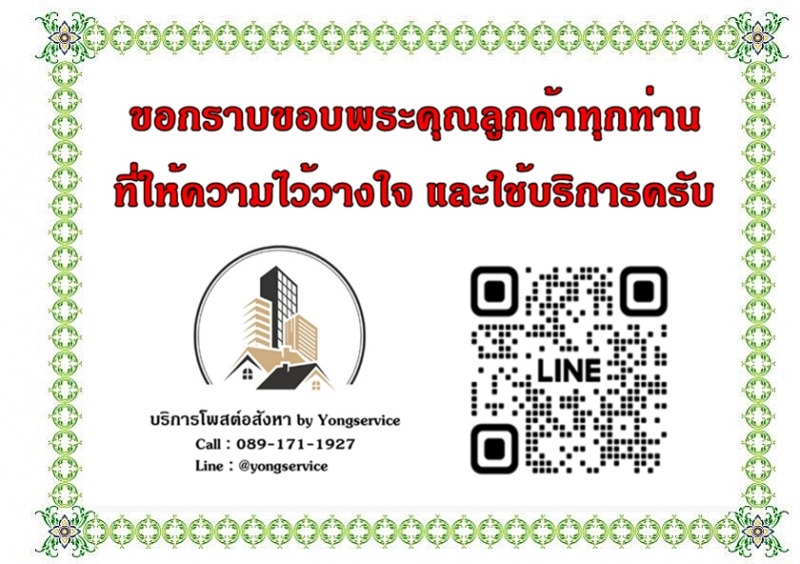 ขอกราบขอบพระคุณลูกค้าทุกท่าน
ที่ให้ความไว้วางใจ และใช้บริการครับ

บริการโพสต์อสังหา by Yongservice
Call : 089-171-1927
Line : @yongservice

LINE